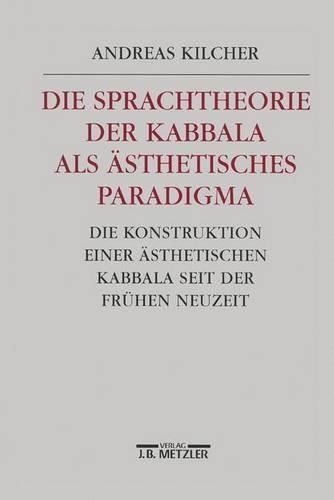 ANDREAS KILCHER

DIE SPRACHTHEORIE DER KABBALA ALS ÄSTHETISCHES PARADIGMA

DIE KONSTRUKTION EINER ÄSTHETISCHEN KABBALA SEIT DER FRÜHEN NEUZEIT

VERLAG
J.B. METZLER